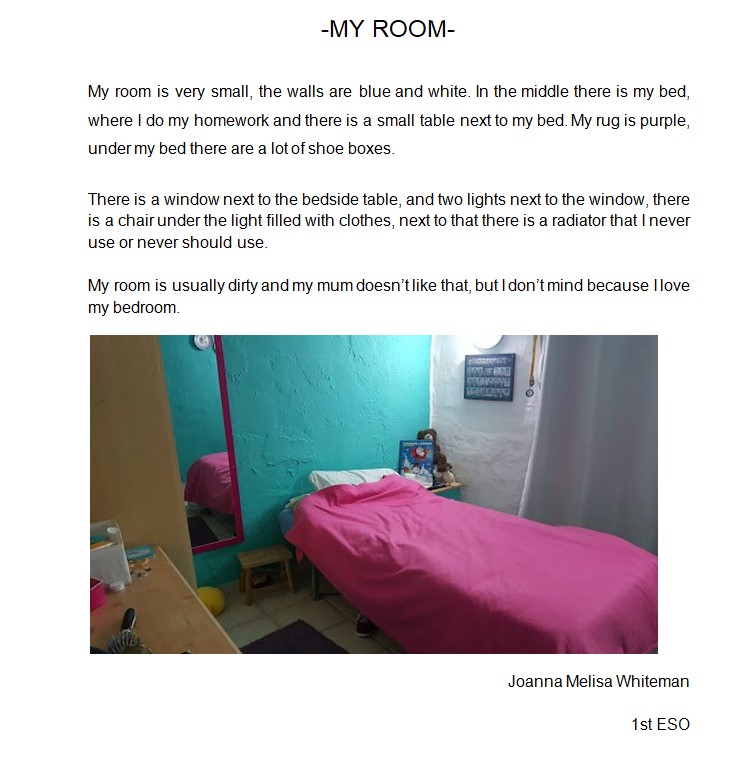 -MY ROOM-

My room is very small, the walls are blue and white. In the middle there is my bed, where I do my homework and there is a small table next to my bed. My rug is purple, under my bed there are a lot of shoe boxes.

There is a window next to the bedside table, and two lights next to the window, there is a chair under the light filled with clothes, next to that there is a radiator that I never use or never should use.

My room is usually dirty and my mum doesn't like that, but I don't mind because I love my bedroom.

Joanna Melisa Whiteman

1st ESO